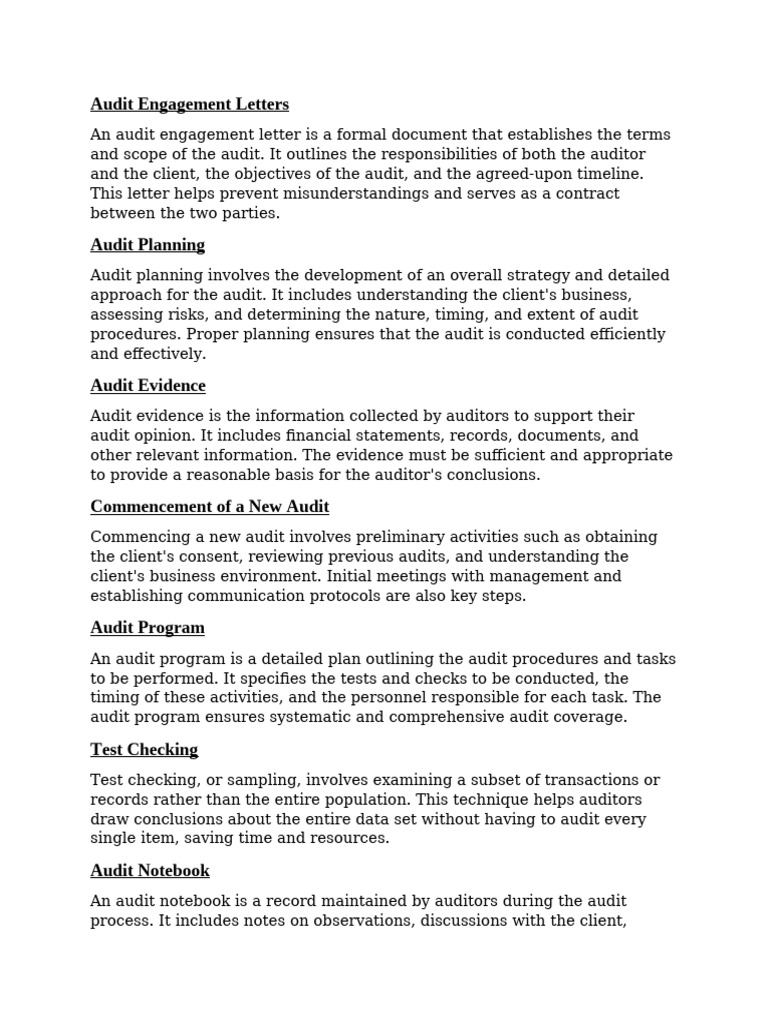 Audit Engagement Letters

An audit engagement letter is a formal document that establishes the terms and scope of the audit. It outlines the responsibilities of both the auditor and the client, the objectives of the audit, and the agreed-upon timeline. This letter helps prevent misunderstandings and serves as a contract between the two parties.

Audit Planning

Audit planning involves the development of an overall strategy and detailed approach for the audit. It includes understanding the client's business, assessing risks, and determining the nature, timing, and extent of audit procedures. Proper planning ensures that the audit is conducted efficiently and effectively.

Audit Evidence

Audit evidence is the information collected by auditors to support their audit opinion. It includes financial statements, records, documents, and other relevant information. The evidence must be sufficient and appropriate to provide a reasonable basis for the auditor's conclusions.

Commencement of a New Audit

Commencing a new audit involves preliminary activities such as obtaining the client's consent, reviewing previous audits, and understanding the client's business environment. Initial meetings with management and establishing communication protocols are also key steps.

Audit Program

An audit program is a detailed plan outlining the audit procedures and tasks to be performed. It specifies the tests and checks to be conducted, the timing of these activities, and the personnel responsible for each task. The audit program ensures systematic and comprehensive audit coverage.

Test Checking

Test checking, or sampling, involves examining a subset of transactions or records rather than the entire population. This technique helps auditors draw conclusions about the entire data set without having to audit every single item, saving time and resources.

Audit Notebook

An audit notebook is a record maintained by auditors during the audit process. It includes notes on observations, discussions with the client,